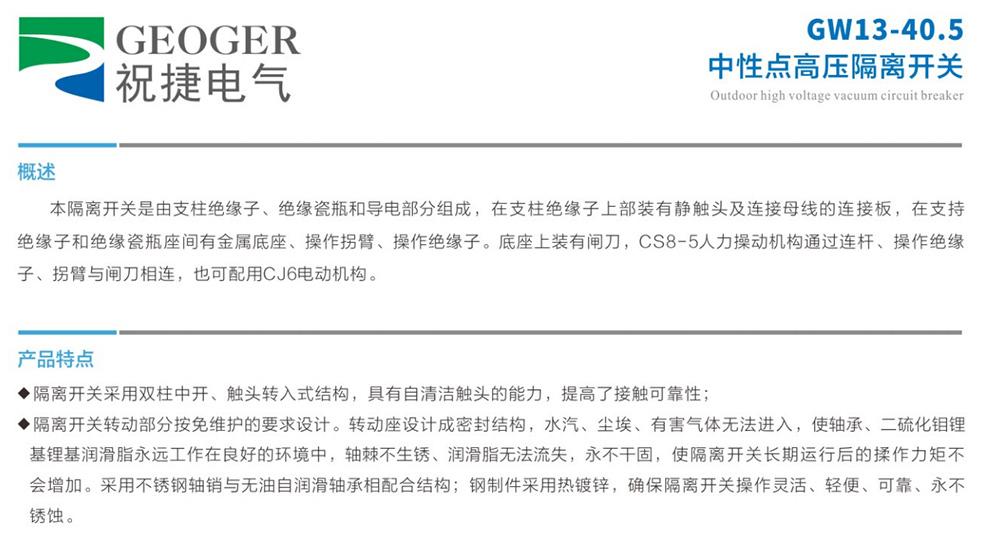 GEOGER
祝捷电气

GW13-40.5
中性点高压隔离开关
Outdoor high voltage vacuum circuit breaker

概述

本隔离开关是由支柱绝缘子、绝缘瓷瓶和导电部分组成，在支柱绝缘子上部装有静触头及连接母线的连接板，在支持绝缘子和绝缘瓷瓶座间有金属底座、操作拐臂、操作绝缘子。底座上装有闸刀，CS8-5人力操动机构通过连杆、操作绝缘子、拐臂与闸刀相连，也可配用CJ6电动机构。

产品特点

◆隔离开关采用双柱中开、触头转入式结构，具有自清洁触头的能力，提高了接触可靠性；
◆隔离开关转动部分按免维护的要求设计。转动座设计成密封结构，水汽、尘埃、有害气体无法进入，使轴承、二硫化钼锂基锂基润滑脂永远工作在良好的环境中，轴棘不生锈、润滑脂无法流失，永不干固，使隔离开关长期运行后的揉作力矩不会增加。采用不锈钢轴销与无油自润滑轴承相配合结构；钢制件采用热镀锌，确保隔离开关操作灵活、轻便、可靠、永不锈蚀。